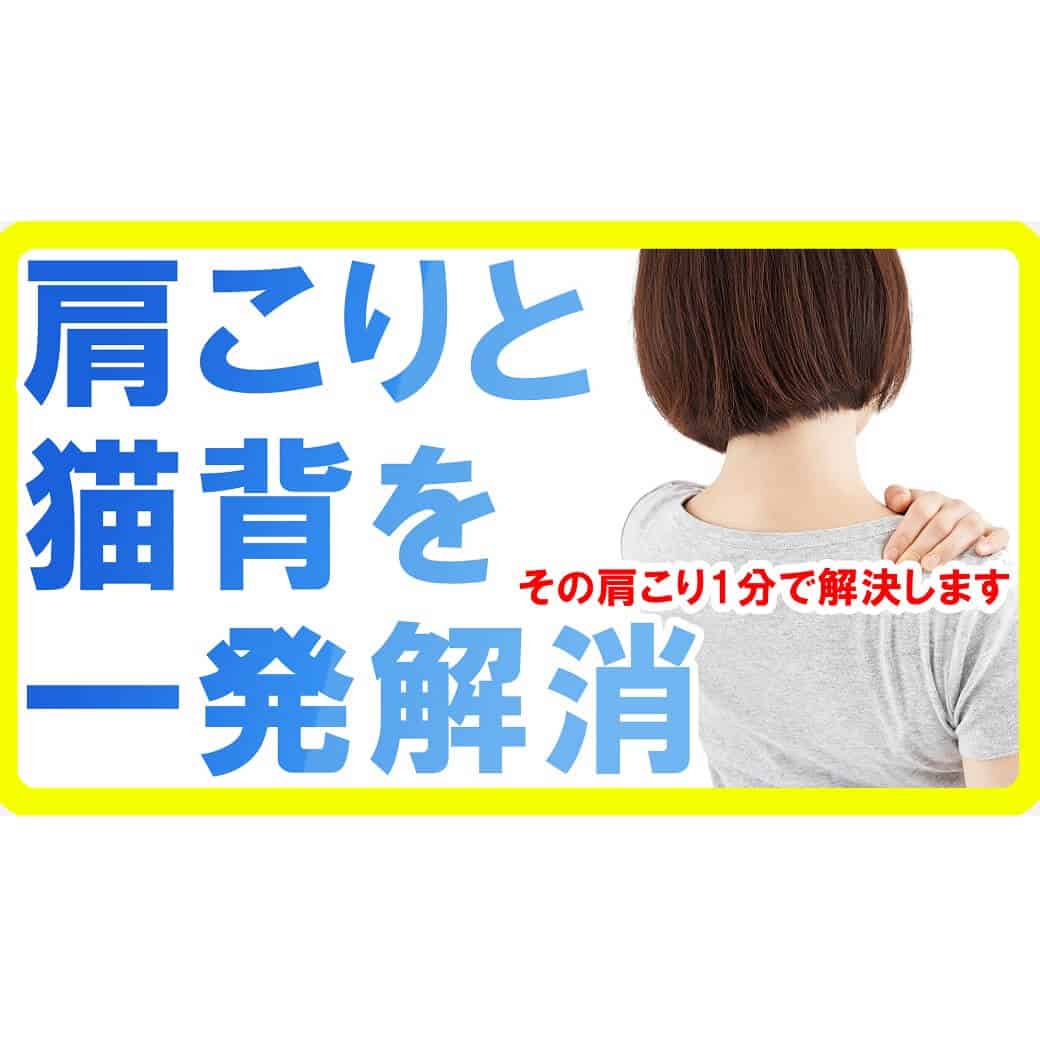 肩こりと
猫背を
一発解消

その肩こり1分で解決します